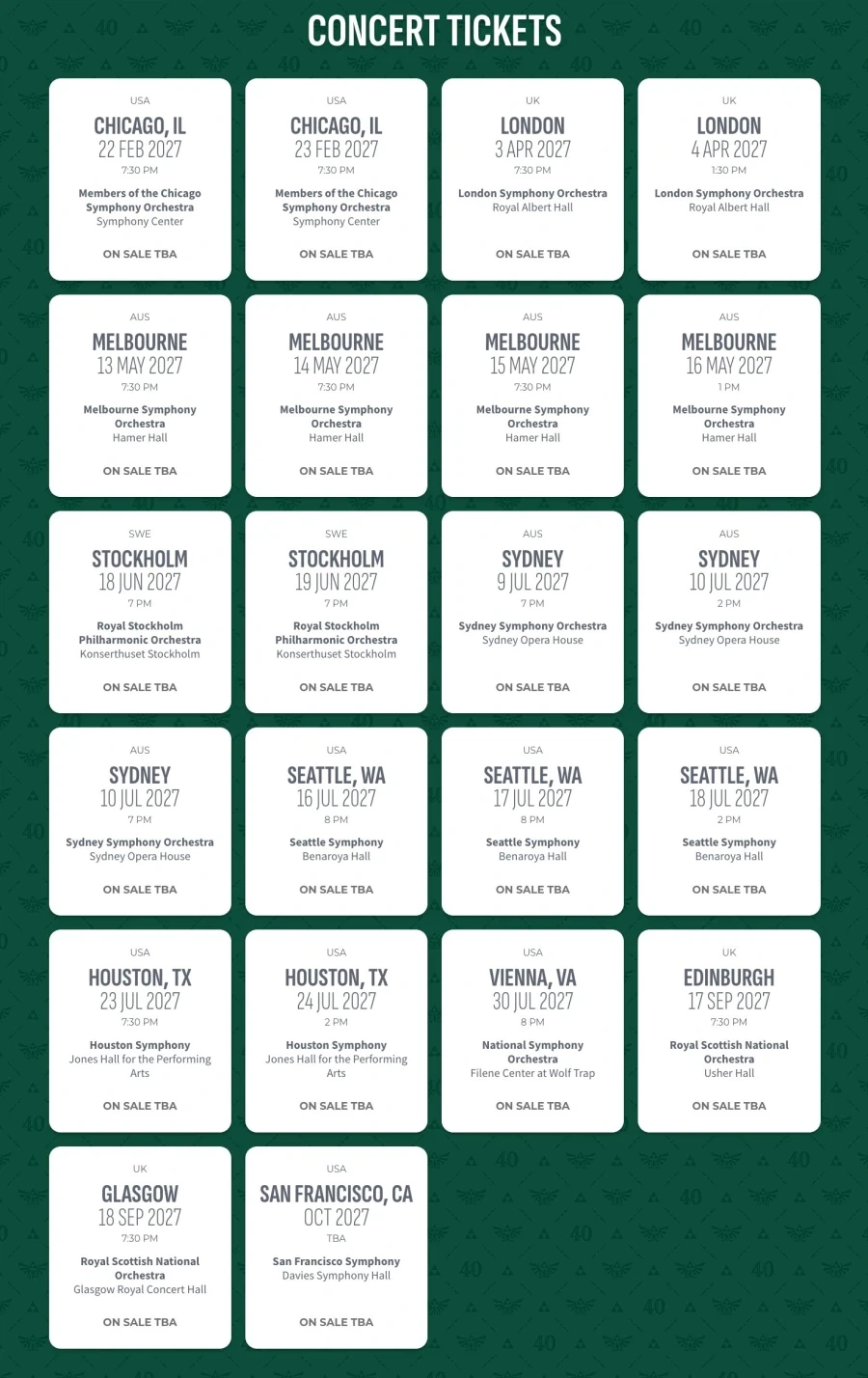 CONCERT TICKETS

USA
CHICAGO, IL
22 FEB 2027
7:30 PM
Members of the Chicago Symphony Orchestra
Symphony Center
ON SALE TBA

USA
CHICAGO, IL
23 FEB 2027
7:30 PM
Members of the Chicago Symphony Orchestra
Symphony Center
ON SALE TBA

UK
LONDON
3 APR 2027
7:30 PM
London Symphony Orchestra
Royal Albert Hall
ON SALE TBA

UK
LONDON
4 APR 2027
1:30 PM
London Symphony Orchestra
Royal Albert Hall
ON SALE TBA

AUS
MELBOURNE
13 MAY 2027
7:30 PM
Melbourne Symphony Orchestra
Hamer Hall
ON SALE TBA

AUS
MELBOURNE
14 MAY 2027
7:30 PM
Melbourne Symphony Orchestra
Hamer Hall
ON SALE TBA

AUS
MELBOURNE
15 MAY 2027
7:30 PM
Melbourne Symphony Orchestra
Hamer Hall
ON SALE TBA

AUS
MELBOURNE
16 MAY 2027
1 PM
Melbourne Symphony Orchestra
Hamer Hall
ON SALE TBA

SWE
STOCKHOLM
18 JUN 2027
7 PM
Royal Stockholm Philharmonic Orchestra
Konserthuset Stockholm
ON SALE TBA

SWE
STOCKHOLM
19 JUN 2027
7 PM
Royal Stockholm Philharmonic Orchestra
Konserthuset Stockholm
ON SALE TBA

AUS
SYDNEY
9 JUL 2027
7 PM
Sydney Symphony Orchestra
Sydney Opera House
ON SALE TBA

AUS
SYDNEY
10 JUL 2027
2 PM
Sydney Symphony Orchestra
Sydney Opera House
ON SALE TBA

AUS
SYDNEY
10 JUL 2027
7 PM
Sydney Symphony Orchestra
Sydney Opera House
ON SALE TBA

USA
SEATTLE, WA
16 JUL 2027
8 PM
Seattle Symphony
Benaroya Hall
ON SALE TBA

USA
SEATTLE, WA
17 JUL 2027
8 PM
Seattle Symphony
Benaroya Hall
ON SALE TBA

USA
SEATTLE, WA
18 JUL 2027
2 PM
Seattle Symphony
Benaroya Hall
ON SALE TBA

USA
HOUSTON, TX
23 JUL 2027
7:30 PM
Houston Symphony
Jones Hall for the Performing Arts
ON SALE TBA

USA
HOUSTON, TX
24 JUL 2027
2 PM
Houston Symphony
Jones Hall for the Performing Arts
ON SALE TBA

USA
VIENNA, VA
30 JUL 2027
8 PM
National Symphony Orchestra
Filene Center at Wolf Trap
ON SALE TBA

UK
EDINBURGH
17 SEP 2027
7:30 PM
Royal Scottish National Orchestra
Usher Hall
ON SALE TBA

UK
GLASGOW
18 SEP 2027
7:30 PM
Royal Scottish National Orchestra
Glasgow Royal Concert Hall
ON SALE TBA

USA
SAN FRANCISCO, CA
OCT 2027
TBA
San Francisco Symphony
Davies Symphony Hall
ON SALE TBA